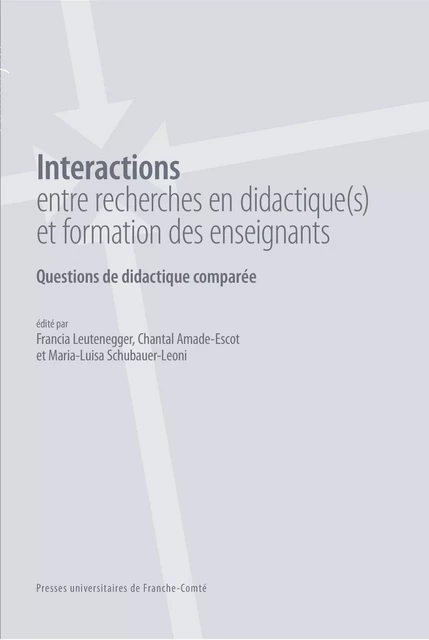 Interactions
entre recherches en didactique(s) et formation des enseignants

Questions de didactique comparée

édité par
Francia Leutenegger, Chantal Amade-Escot et Maria-Luisa Schubauer-Leoni

Presses universitaires de Franche-Comté